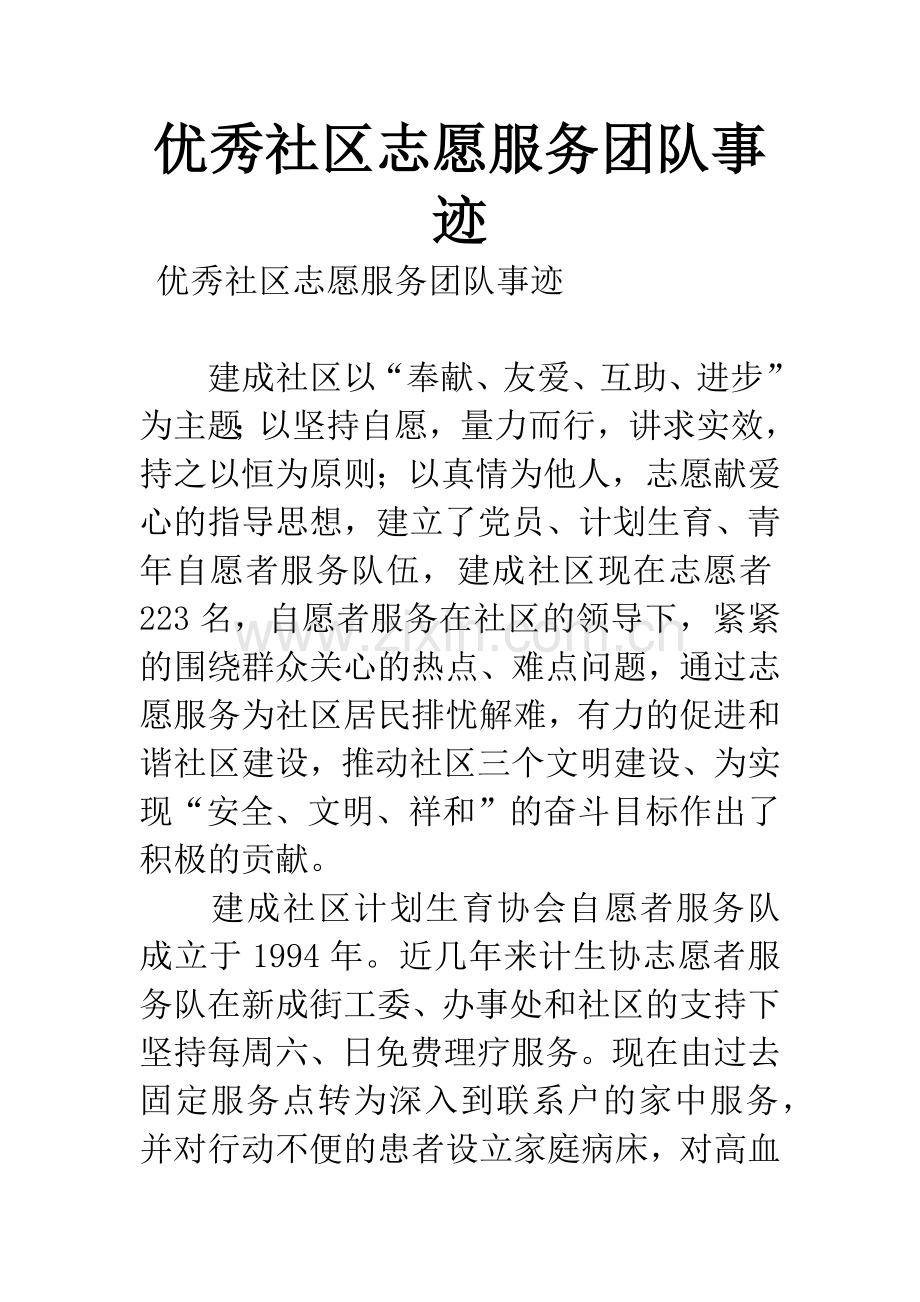 优秀社区志愿服务团队事迹

优秀社区志愿服务团队事迹

建成社区以“奉献、友爱、互助、进步”为主题 以坚持自愿，量力而行，讲求实效，持之以恒为原则；以真情为他人，志愿献爱心的指导思想，建立了党员、计划生育、青年自愿者服务队伍，建成社区现在志愿者223名，自愿者服务在社区的领导下，紧紧的围绕群众关心的热点、难点问题，通过志愿服务为社区居民排忧解难，有力的促进和谐社区建设，推动社区三个文明建设、为实现“安全、文明、祥和”的奋斗目标作出了积极的贡献。

建成社区计划生育协会自愿者服务队成立于1994年。近几年来计生协志愿者服务队在新成街工委、办事处和社区的支持下坚持每周六、日免费理疗服务。现在由过去固定服务点转为深入到联系户的家中服务，并对行动不便的患者设立家庭病床，对高血

www.zixin.com.cn